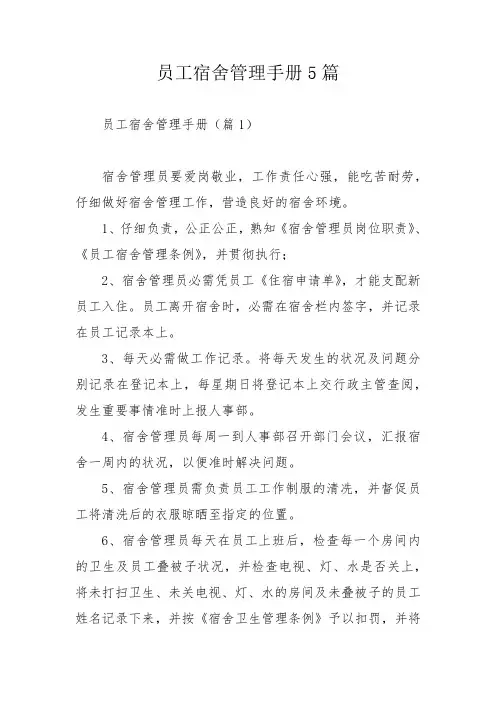 员工宿舍管理手册5篇

员工宿舍管理手册（篇1）

宿舍管理员要爱岗敬业，工作责任心强，能吃苦耐劳，仔细做好宿舍管理工作，营造良好的宿舍环境。

1、仔细负责，公正公正，熟知《宿舍管理员岗位职责》、《员工宿舍管理条例》，并贯彻执行；

2、宿舍管理员必需凭员工《住宿申请单》，才能支配新员工入住。员工离开宿舍时，必需在宿舍栏内签字，并记录在员工记录本上。

3、每天必需做工作记录。将每天发生的状况及问题分别记录在登记本上，每星期日将登记本上交行政主管查阅，发生重要事情准时上报人事部。

4、宿舍管理员每周一到人事部召开部门会议，汇报宿舍一周内的状况，以便准时解决问题。

5、宿舍管理员需负责员工工作制服的清洗，并督促员工将清洗后的衣服晾晒至指定的位置。

6、宿舍管理员每天在员工上班后，检查每一个房间内的卫生及员工叠被子状况，并检查电视、灯、水是否关上，将未打扫卫生、未关电视、灯、水的房间及未叠被子的员工姓名记录下来，并按《宿舍卫生管理条例》予以扣罚，并将